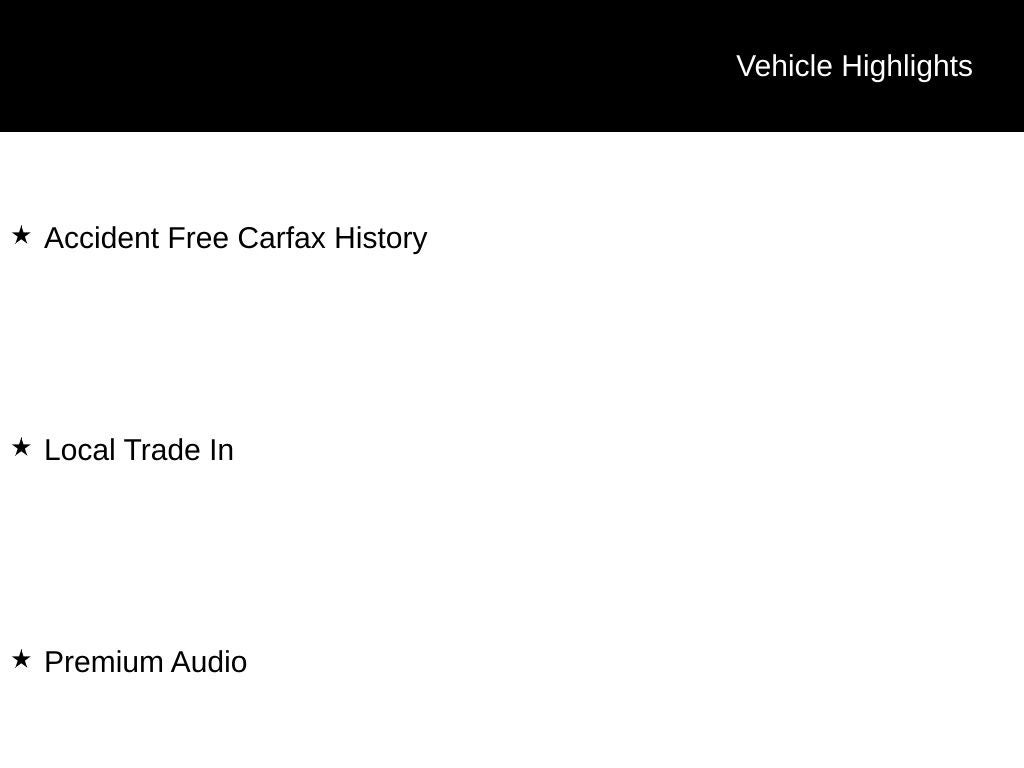 Vehicle Highlights

★ Accident Free Carfax History

★ Local Trade In

★ Premium Audio